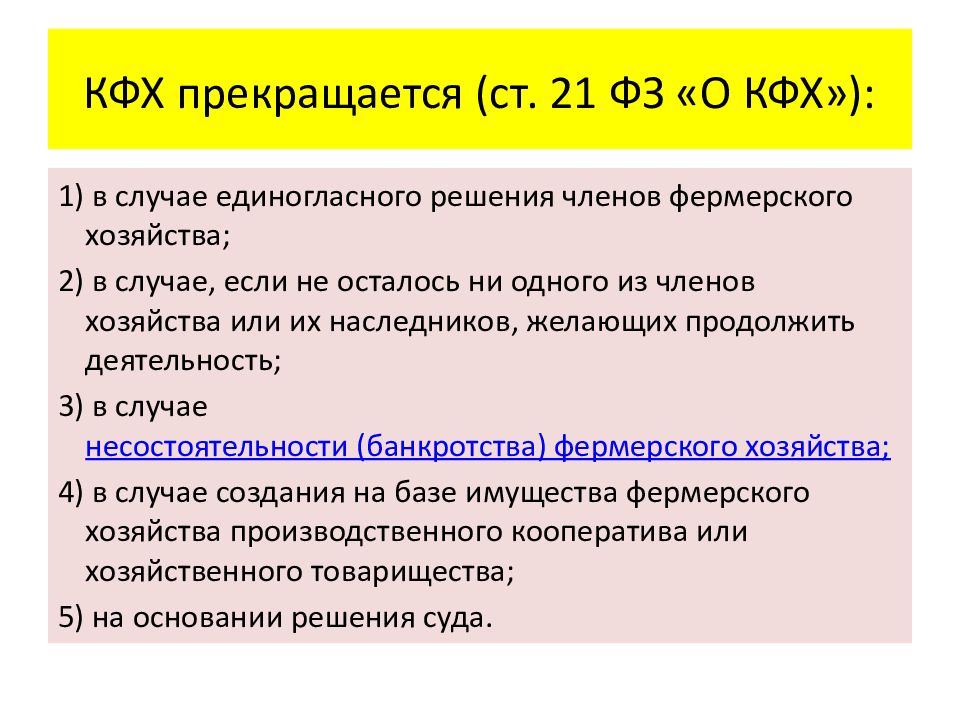 КФХ прекращается (ст. 21 ФЗ «О КФХ»):

1) в случае единогласного решения членов фермерского хозяйства;

2) в случае, если не осталось ни одного из членов хозяйства или их наследников, желающих продолжить деятельность;

3) в случае несостоятельности (банкротства) фермерского хозяйства;

4) в случае создания на базе имущества фермерского хозяйства производственного кооператива или хозяйственного товарищества;

5) на основании решения суда.